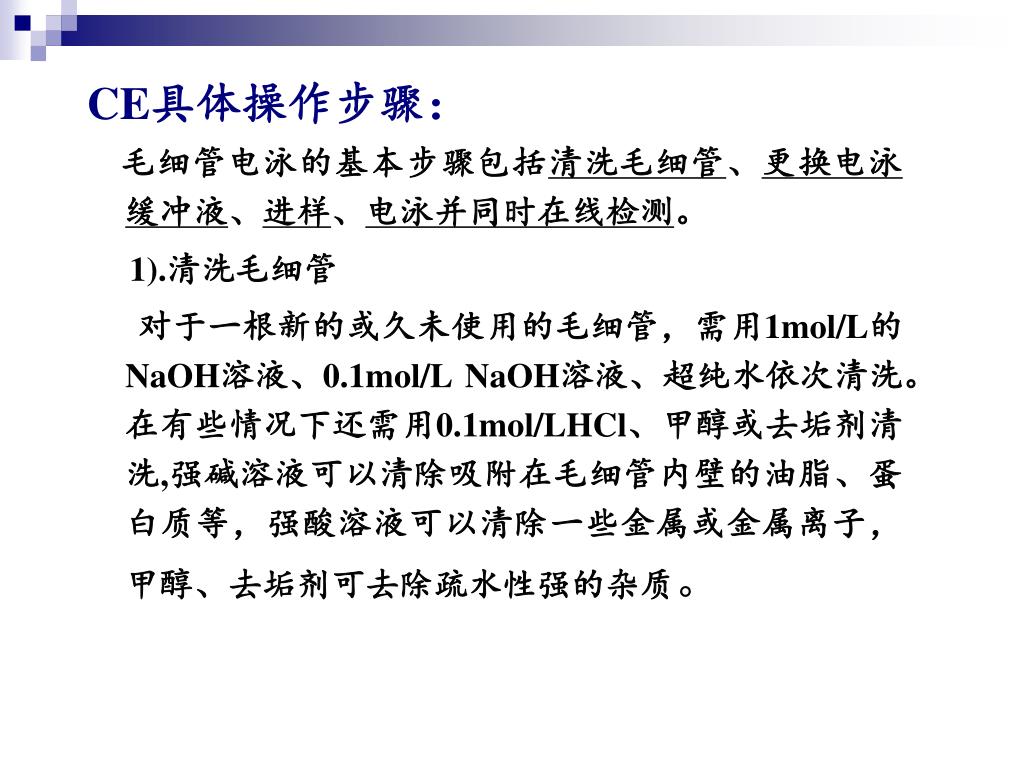 CE具体操作步骤：

毛细管电泳的基本步骤包括清洗毛细管、更换电泳缓冲液、进样、电泳并同时在线检测。

1).清洗毛细管

对于一根新的或久未使用的毛细管，需用1mol/L的NaOH溶液、0.1mol/L NaOH溶液、超纯水依次清洗。在有些情况下还需用0.1mol/LHCl、甲醇或去垢剂清洗,强碱溶液可以清除吸附在毛细管内壁的油脂、蛋白质等，强酸溶液可以清除一些金属或金属离子，甲醇、去垢剂可去除疏水性强的杂质。